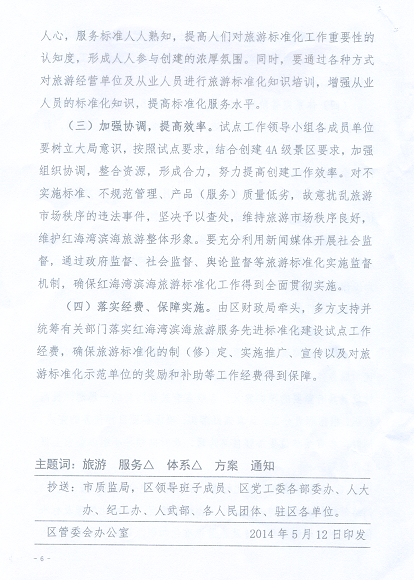 人心，服务标准人人熟知，提高人们对旅游标准化工作重要性的认知度，形成人人参与创建的浓厚氛围。同时，要通过各种方式对旅游经营单位及从业人员进行旅游标准化知识培训，增强从业人员的标准化知识，提高标准化服务水平。

（三）加强协调，提高效率。试点工作领导小组各成员单位要树立大局意识，按照试点要求，结合创建4A级景区要求，加强组织协调，整合资源，形成合力，努力提高创建工作效率。对不实施标准、不规范管理、产品（服务）质量低劣，故意扰乱旅游市场秩序的违法事件，坚决予以查处，维持旅游市场秩序良好，维护红海湾滨海旅游整体形象。要充分利用新闻媒体开展社会监督，通过政府监督、社会监督、舆论监督等旅游标准化实施监督机制，确保红海湾滨海旅游标准化工作得到全面贯彻实施。

（四）落实经费、保障实施。由区财政局牵头，多方支持并统筹有关部门落实红海湾滨海旅游服务先进标准化建设试点工作经费，确保旅游标准化的制（修）定、实施推广、宣传以及对旅游标准化示范单位的奖励和补助等工作经费得到保障。

主题词：旅游　服务△　体系△　方案　通知

抄送：市质监局，区领导班子成员、区党工委各部委办、人大办、纪工办、人武部、各人民团体、驻区各单位。

区管委会办公室　　2014年5月12日印发

- 6 -